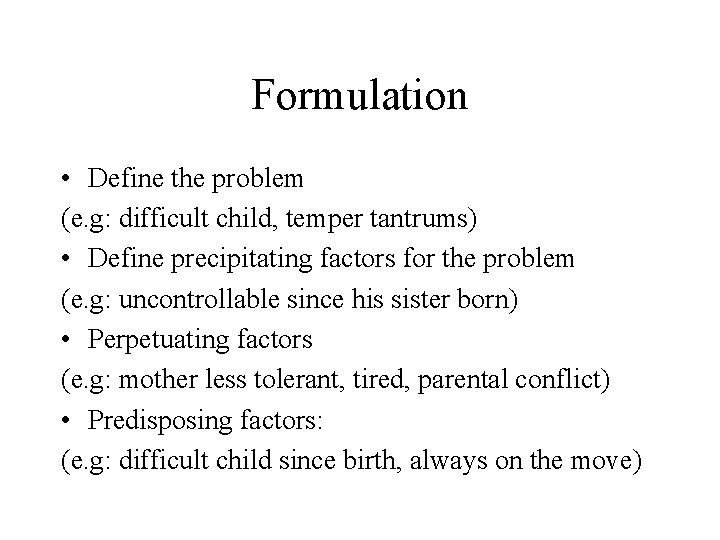 Formulation

• Define the problem
(e.g: difficult child, temper tantrums)
• Define precipitating factors for the problem
(e.g: uncontrollable since his sister born)
• Perpetuating factors
(e.g: mother less tolerant, tired, parental conflict)
• Predisposing factors:
(e.g: difficult child since birth, always on the move)